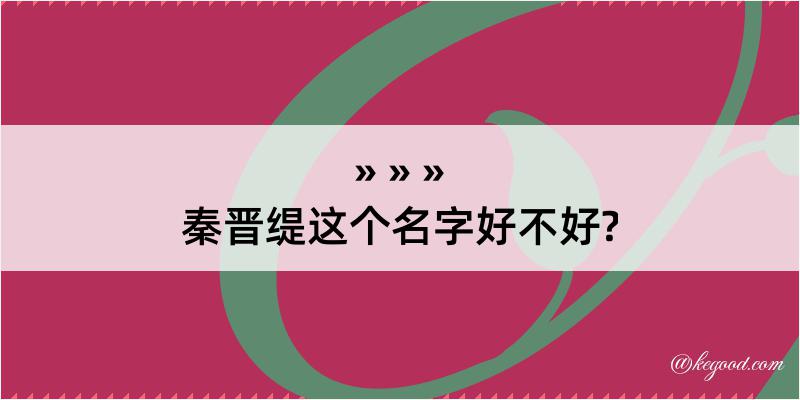 » » »
秦晋缇这个名字好不好?

@kegood.com